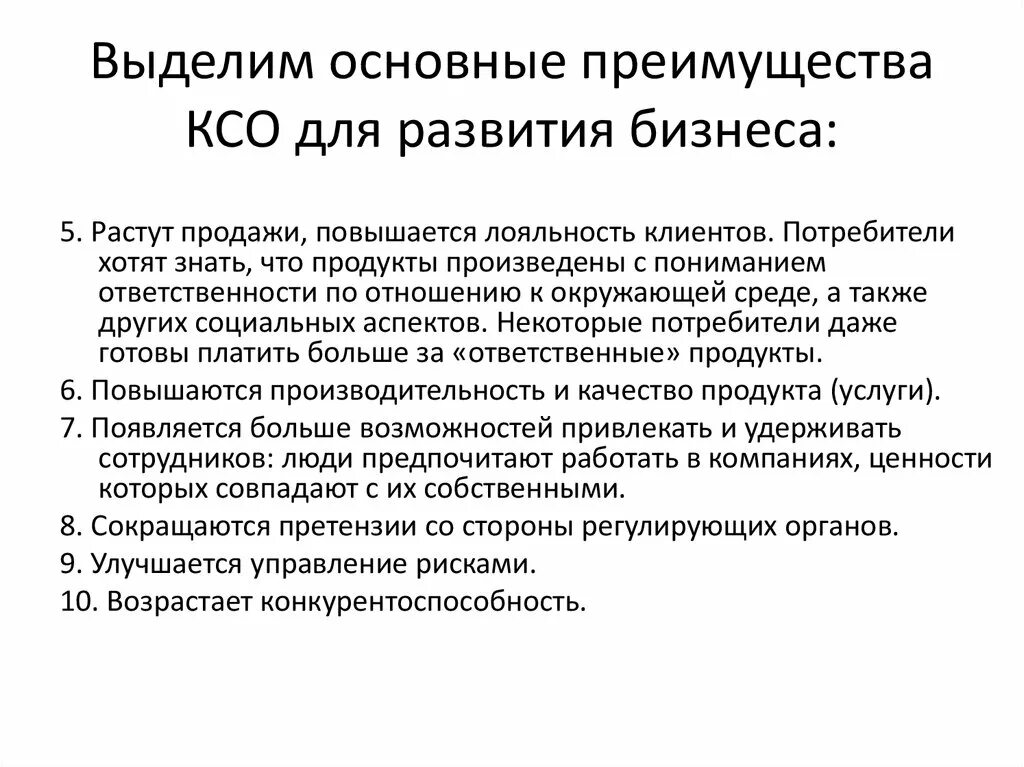 Выделим основные преимущества КСО для развития бизнеса:

5. Растут продажи, повышается лояльность клиентов. Потребители хотят знать, что продукты произведены с пониманием ответственности по отношению к окружающей среде, а также других социальных аспектов. Некоторые потребители даже готовы платить больше за «ответственные» продукты.

6. Повышаются производительность и качество продукта (услуги).

7. Появляется больше возможностей привлекать и удерживать сотрудников: люди предпочитают работать в компаниях, ценности которых совпадают с их собственными.

8. Сокращаются претензии со стороны регулирующих органов.

9. Улучшается управление рисками.

10. Возрастает конкурентоспособность.